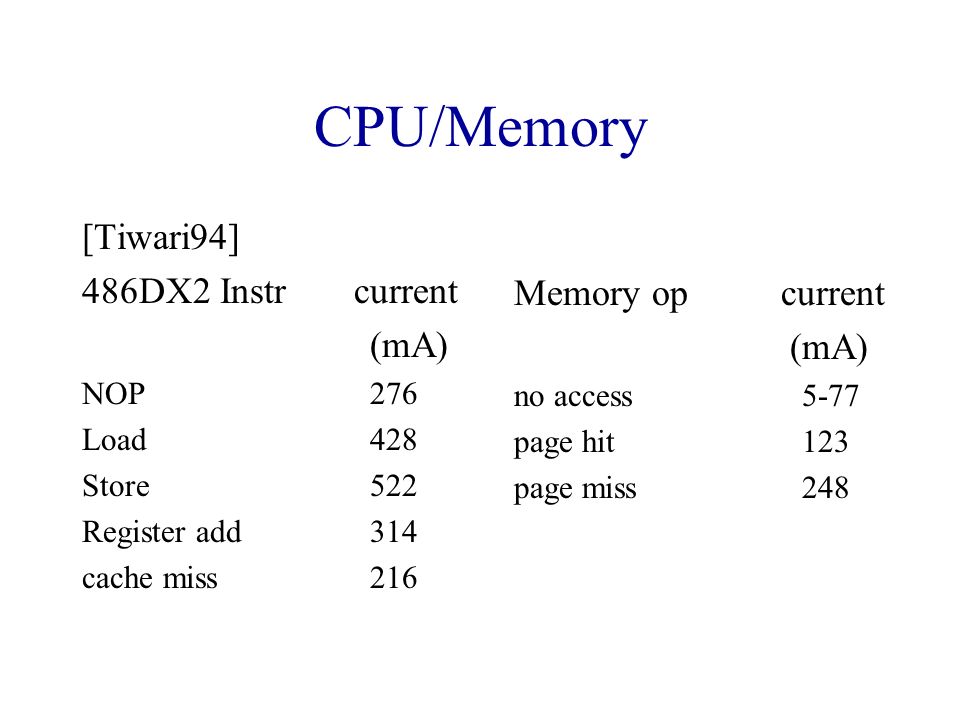 CPU/Memory

[Tiwari94]

| 486DX2 Instr | current (mA) |
|---|---|
| NOP | 276 |
| Load | 428 |
| Store | 522 |
| Register add | 314 |
| cache miss | 216 |

| Memory op | current (mA) |
|---|---|
| no access | 5-77 |
| page hit | 123 |
| page miss | 248 |